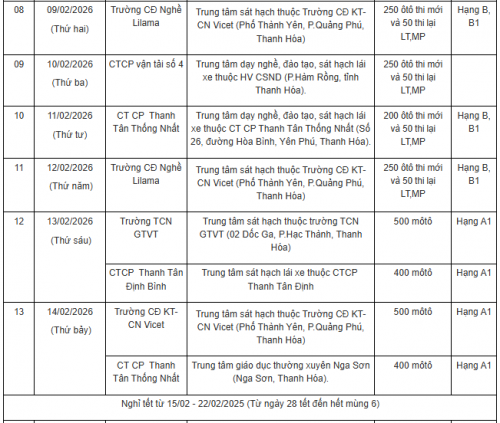 | 08 | 09/02/2026 (Thứ hai) | Trường CĐ Nghề Lilama | Trung tâm sát hạch thuộc Trường CĐ KT-CN Vicet (Phố Thành Yên, P.Quảng Phú, Thanh Hóa) | 250 ôtô thi mới và 50 thi lại LT,MP | Hạng B, B1 |
|---|---|---|---|---|---|
| 09 | 10/02/2026 (Thứ ba) | CTCP vận tải số 4 | Trung tâm dạy nghề, đào tạo, sát hạch lái xe thuộc HV CSND (P.Hàm Rồng, tỉnh Thanh Hóa). | 250 ôtô thi mới và 50 thi lại LT,MP | |
| 10 | 11/02/2026 (Thứ tư) | CT CP Thanh Tân Thống Nhất | Trung tâm dạy nghề, đào tạo, sát hạch lái xe thuộc CT CP Thanh Tân Thống Nhất (Số 26, đường Hòa Bình, Yên Phú, Thanh Hóa). | 200 ôtô thi mới và 50 thi lại LT,MP | Hạng B, B1 |
| 11 | 12/02/2026 (Thứ năm) | Trường CĐ Nghề Lilama | Trung tâm sát hạch thuộc Trường CĐ KT-CN Vicet (Phố Thành Yên, P.Quảng Phú, Thanh Hóa) | 250 ôtô thi mới và 50 thi lại LT,MP | Hạng B, B1 |
| 12 | 13/02/2026 (Thứ sáu) | Trường TCN GTVT | Trung tâm sát hạch thuộc trường TCN GTVT (02 Dốc Ga, P.Hạc Thành, Thanh Hóa) | 500 môtô | Hạng A1 |
| | | CTCP Thanh Tân Định Bình | Trung tâm sát hạch lái xe thuộc CTCP Thanh Tân Định | 400 môtô | Hạng A1 |
| 13 | 14/02/2026 (Thứ bảy) | Trường CĐ KT-CN Vicet | Trung tâm sát hạch thuộc Trường CĐ KT-CN Vicet (Phố Thành Yên, P.Quảng Phú, Thanh Hóa) | 500 môtô | Hạng A1 |
| | | CT CP Thanh Tân Thống Nhất | Trung tâm giáo dục thường xuyên Nga Sơn (Nga Sơn, Thanh Hóa). | 400 môtô | Hạng A1 |
| Nghỉ tết từ 15/02 - 22/02/2025 (Từ ngày 28 tết đến hết mùng 6) | | | | | |